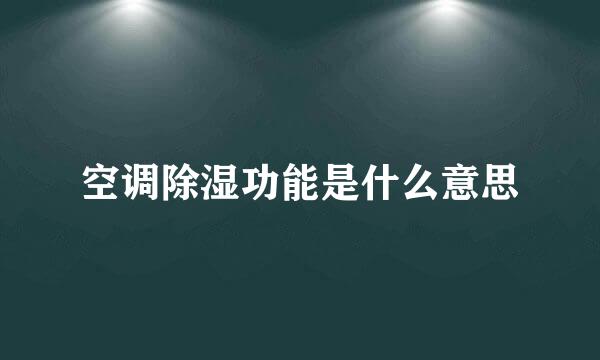 空调除湿功能是什么意思